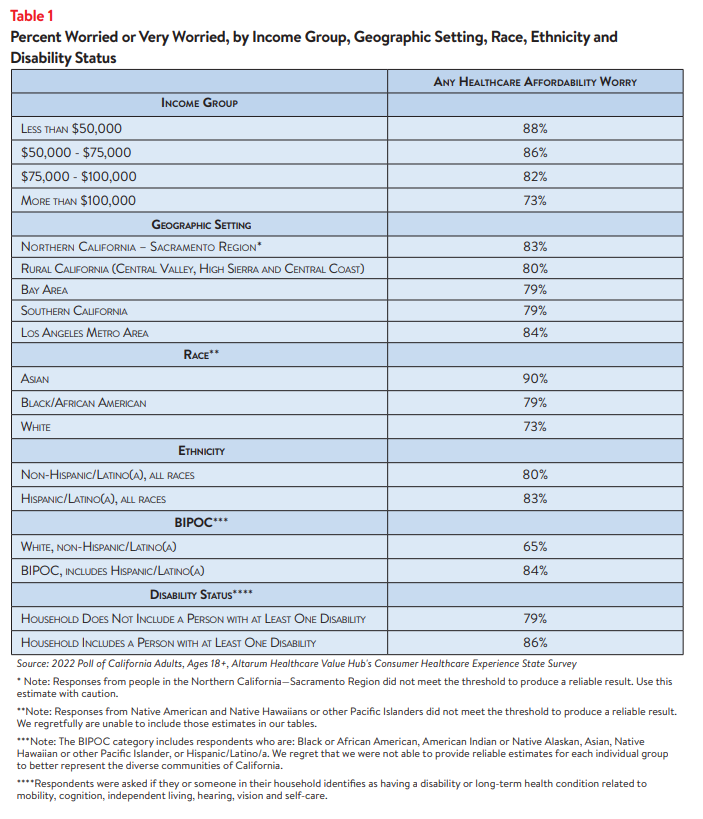 Table 1
Percent Worried or Very Worried, by Income Group, Geographic Setting, Race, Ethnicity and Disability Status

| | Any Healthcare Affordability Worry |
|---|---|
| Income Group | |
| Less than \$50,000 | 88% |
| \$50,000 - \$75,000 | 86% |
| \$75,000 - \$100,000 | 82% |
| More than \$100,000 | 73% |
| Geographic Setting | |
| Northern California – Sacramento Region* | 83% |
| Rural California (Central Valley, High Sierra and Central Coast) | 80% |
| Bay Area | 79% |
| Southern California | 79% |
| Los Angeles Metro Area | 84% |
| Race** | |
| Asian | 90% |
| Black/African American | 79% |
| White | 73% |
| Ethnicity | |
| Non-Hispanic/Latino(a), all races | 80% |
| Hispanic/Latino(a), all races | 83% |
| BIPOC*** | |
| White, non-Hispanic/Latino(a) | 65% |
| BIPOC, includes Hispanic/Latino(a) | 84% |
| Disability Status**** | |
| Household Does Not Include a Person with at Least One Disability | 79% |
| Household Includes a Person with at Least One Disability | 86% |

Source: 2022 Poll of California Adults, Ages 18+, Altarum Healthcare Value Hub's Consumer Healthcare Experience State Survey

* Note: Responses from people in the Northern California—Sacramento Region did not meet the threshold to produce a reliable result. Use this estimate with caution.

**Note: Responses from Native American and Native Hawaiians or other Pacific Islanders did not meet the threshold to produce a reliable result. We regretfully are unable to include those estimates in our tables.

***Note: The BIPOC category includes respondents who are: Black or African American, American Indian or Native Alaskan, Asian, Native Hawaiian or other Pacific Islander, or Hispanic/Latino/a. We regret that we were not able to provide reliable estimates for each individual group to better represent the diverse communities of California.

****Respondents were asked if they or someone in their household identifies as having a disability or long-term health condition related to mobility, cognition, independent living, hearing, vision and self-care.